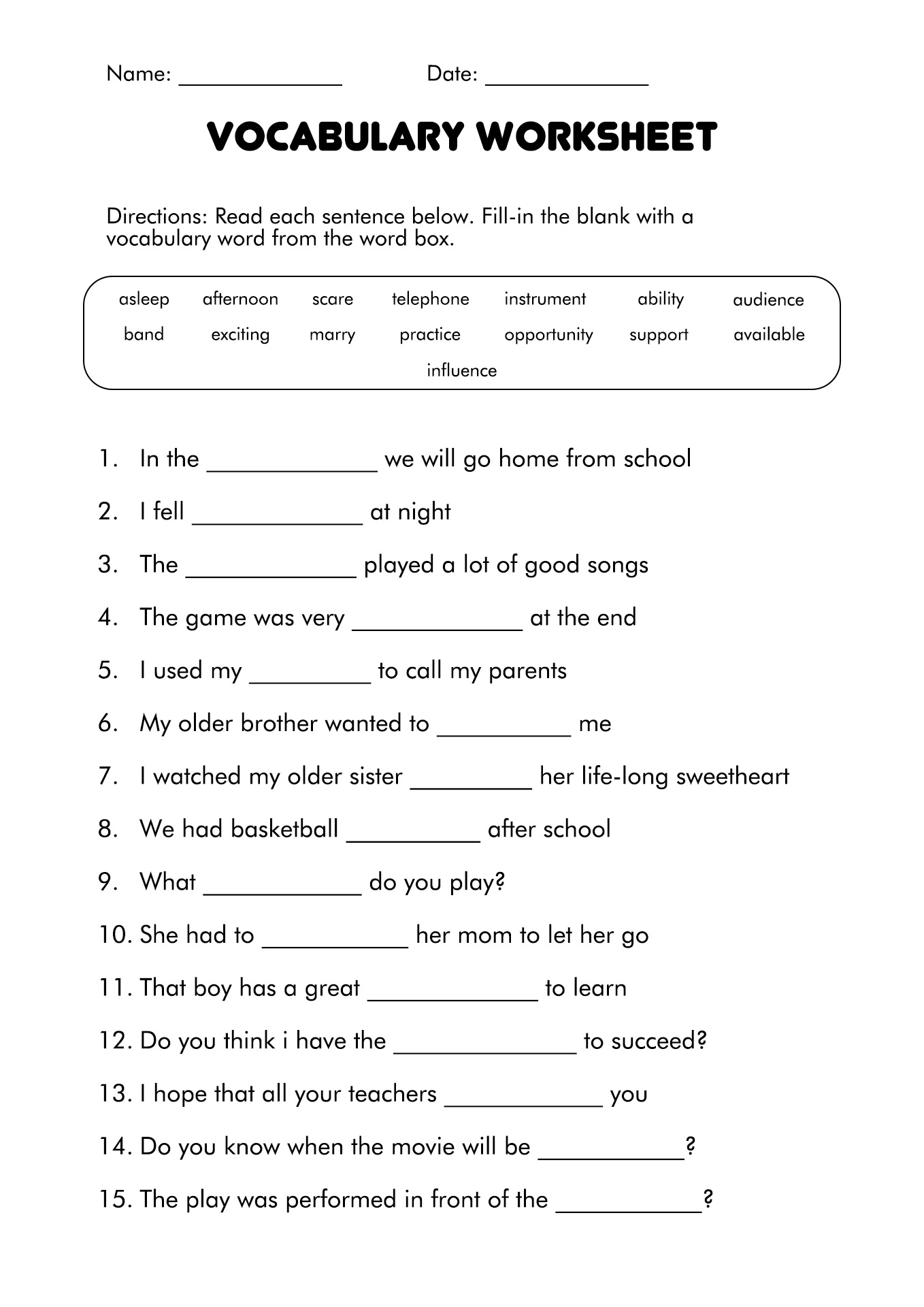 Name: ______________ Date: ______________

VOCABULARY WORKSHEET

Directions: Read each sentence below. Fill-in the blank with a vocabulary word from the word box.

asleep afternoon scare telephone instrument ability audience
band exciting marry practice opportunity support available
influence

1. In the ______________ we will go home from school
2. I fell ______________ at night
3. The ______________ played a lot of good songs
4. The game was very ______________ at the end
5. I used my __________ to call my parents
6. My older brother wanted to ___________ me
7. I watched my older sister __________ her life-long sweetheart
8. We had basketball ___________ after school
9. What _____________ do you play?
10. She had to ____________ her mom to let her go
11. That boy has a great ______________ to learn
12. Do you think i have the _______________ to succeed?
13. I hope that all your teachers _____________ you
14. Do you know when the movie will be ____________?
15. The play was performed in front of the ____________?